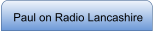 Paul on Radio Lancashire